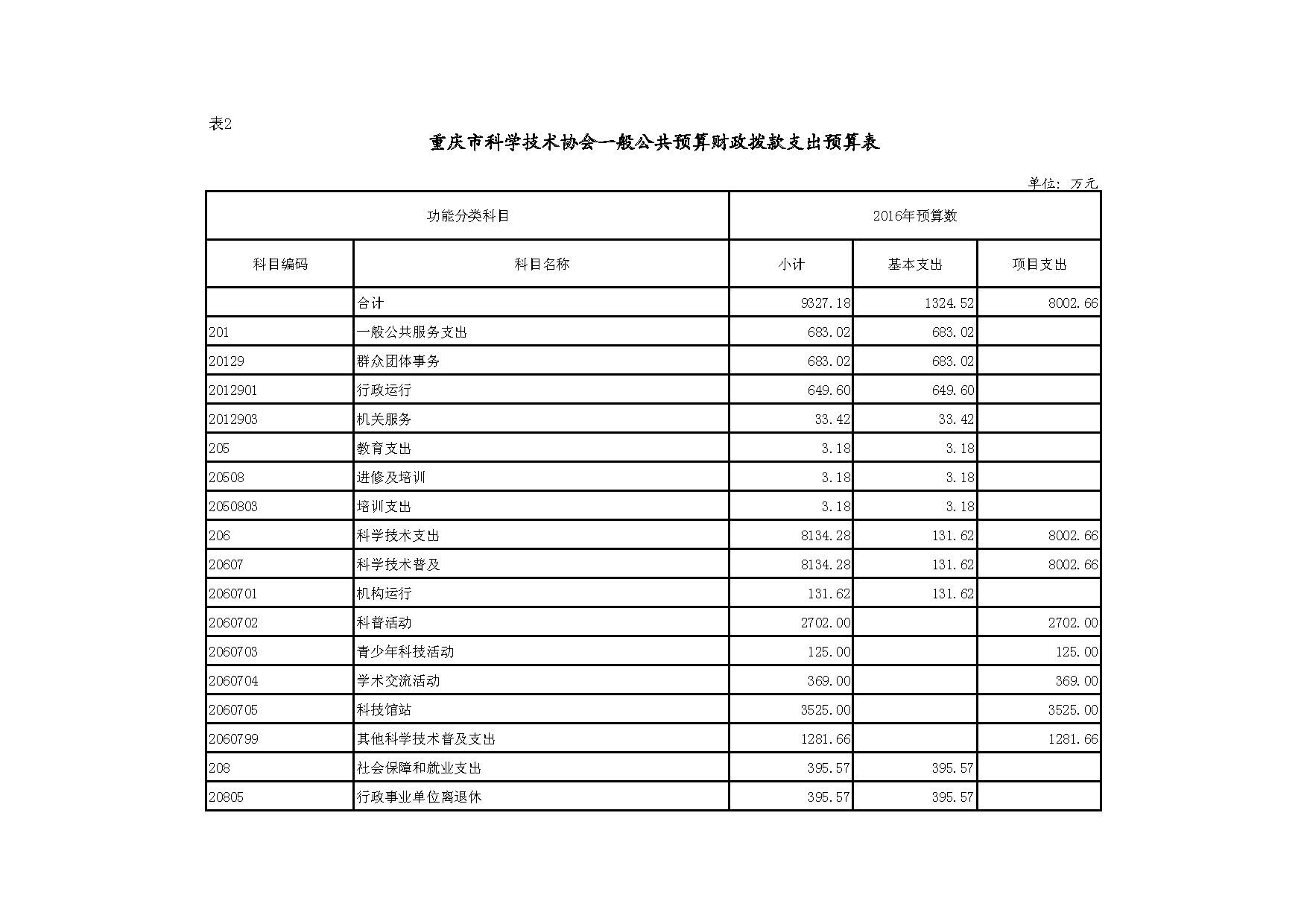 表2

重庆市科学技术协会一般公共预算财政拨款支出预算表

单位：万元

| 功能分类科目 | | 2016年预算数 | | |
|---|---|---|---|---|
| 科目编码 | 科目名称 | 小计 | 基本支出 | 项目支出 |
| | 合计 | 9327.18 | 1324.52 | 8002.66 |
| 201 | 一般公共服务支出 | 683.02 | 683.02 | |
| 20129 | 群众团体事务 | 683.02 | 683.02 | |
| 2012901 | 行政运行 | 649.60 | 649.60 | |
| 2012903 | 机关服务 | 33.42 | 33.42 | |
| 205 | 教育支出 | 3.18 | 3.18 | |
| 20508 | 进修及培训 | 3.18 | 3.18 | |
| 2050803 | 培训支出 | 3.18 | 3.18 | |
| 206 | 科学技术支出 | 8134.28 | 131.62 | 8002.66 |
| 20607 | 科学技术普及 | 8134.28 | 131.62 | 8002.66 |
| 2060701 | 机构运行 | 131.62 | 131.62 | |
| 2060702 | 科普活动 | 2702.00 | | 2702.00 |
| 2060703 | 青少年科技活动 | 125.00 | | 125.00 |
| 2060704 | 学术交流活动 | 369.00 | | 369.00 |
| 2060705 | 科技馆站 | 3525.00 | | 3525.00 |
| 2060799 | 其他科学技术普及支出 | 1281.66 | | 1281.66 |
| 208 | 社会保障和就业支出 | 395.57 | 395.57 | |
| 20805 | 行政事业单位离退休 | 395.57 | 395.57 | |